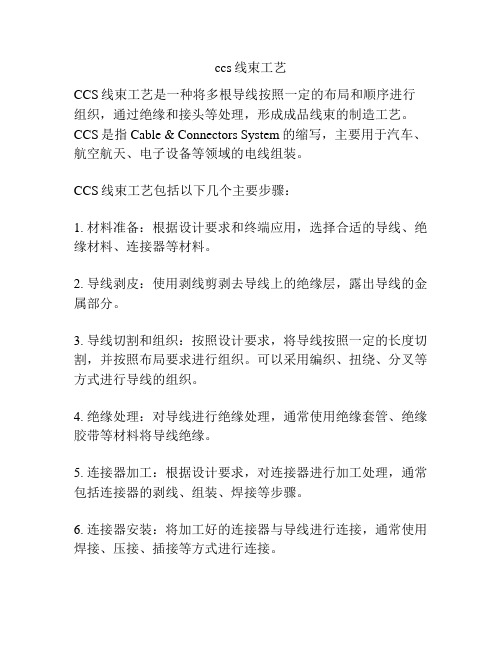 ccs 线束工艺

CCS 线束工艺是一种将多根导线按照一定的布局和顺序进行组织，通过绝缘和接头等处理，形成成品线束的制造工艺。CCS 是指 Cable & Connectors System 的缩写，主要用于汽车、航空航天、电子设备等领域的电线组装。

CCS 线束工艺包括以下几个主要步骤：

1. 材料准备：根据设计要求和终端应用，选择合适的导线、绝缘材料、连接器等材料。

2. 导线剥皮：使用剥线剪剥去导线上的绝缘层，露出导线的金属部分。

3. 导线切割和组织：按照设计要求，将导线按照一定的长度切割，并按照布局要求进行组织。可以采用编织、扭绕、分叉等方式进行导线的组织。

4. 绝缘处理：对导线进行绝缘处理，通常使用绝缘套管、绝缘胶带等材料将导线绝缘。

5. 连接器加工：根据设计要求，对连接器进行加工处理，通常包括连接器的剥线、组装、焊接等步骤。

6. 连接器安装：将加工好的连接器与导线进行连接，通常使用焊接、压接、插接等方式进行连接。